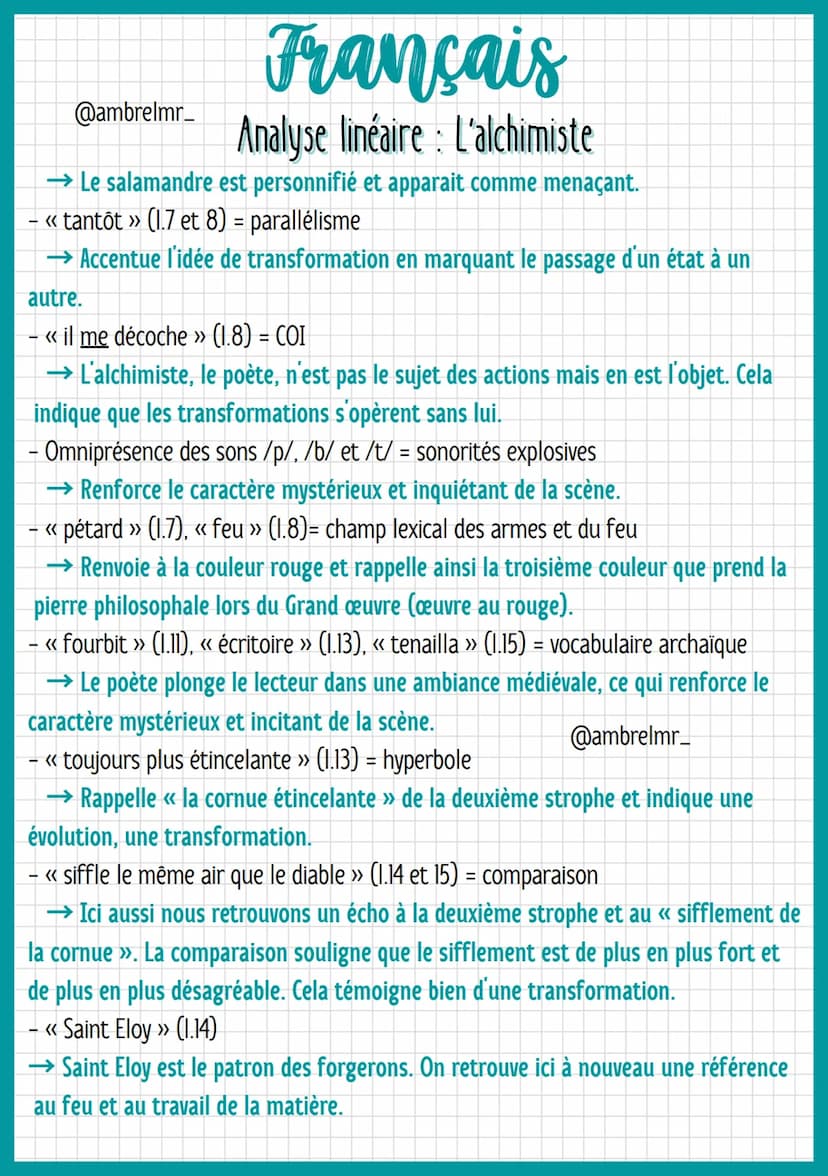 Français

@ambrelmr_

Analyse linéaire : L'alchimiste

→ Le salamandre est personnifié et apparait comme menaçant.
- « tantôt » (l.7 et 8) = parallélisme
→ Accentue l'idée de transformation en marquant le passage d'un état à un autre.
- « il me décoche » (l.8) = COI
→ L'alchimiste, le poète, n'est pas le sujet des actions mais en est l'objet. Cela indique que les transformations s'opèrent sans lui.
- Omniprésence des sons /p/, /b/ et /t/ = sonorités explosives
→ Renforce le caractère mystérieux et inquiétant de la scène.
- « pétard » (l.7), « feu » (l.8)= champ lexical des armes et du feu
→ Renvoie à la couleur rouge et rappelle ainsi la troisième couleur que prend la pierre philosophale lors du Grand œuvre (œuvre au rouge).
- « fourbit » (l.11), « écritoire » (l.13), « tenailla » (l.15) = vocabulaire archaïque
→ Le poète plonge le lecteur dans une ambiance médiévale, ce qui renforce le caractère mystérieux et incitant de la scène.

@ambrelmr_

- « toujours plus étincelante » (l.13) = hyperbole
→ Rappelle « la cornue étincelante » de la deuxième strophe et indique une évolution, une transformation.
- « siffle le même air que le diable » (l.14 et 15) = comparaison
→ Ici aussi nous retrouvons un écho à la deuxième strophe et au « sifflement de la cornue ». La comparaison souligne que le sifflement est de plus en plus fort et de plus en plus désagréable. Cela témoigne bien d'une transformation.
- « Saint Eloy » (l.14)
→ Saint Eloy est le patron des forgerons. On retrouve ici à nouveau une référence au feu et au travail de la matière.